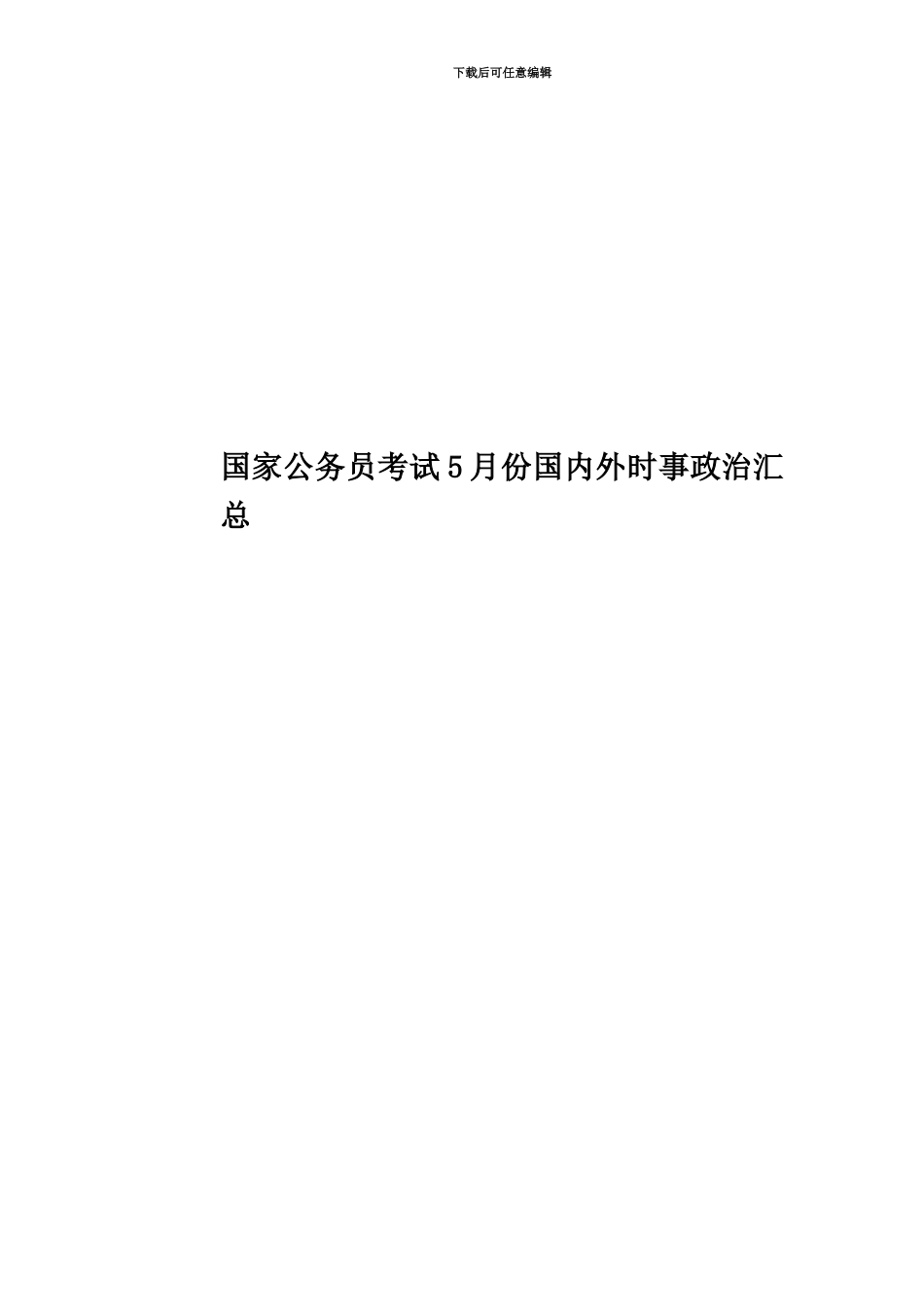 下载后可任意编辑

国家公务员考试5月份国内外时事政治汇总